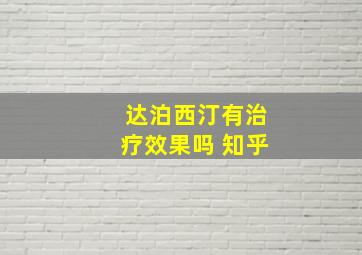 达泊西汀有治疗效果吗 知乎